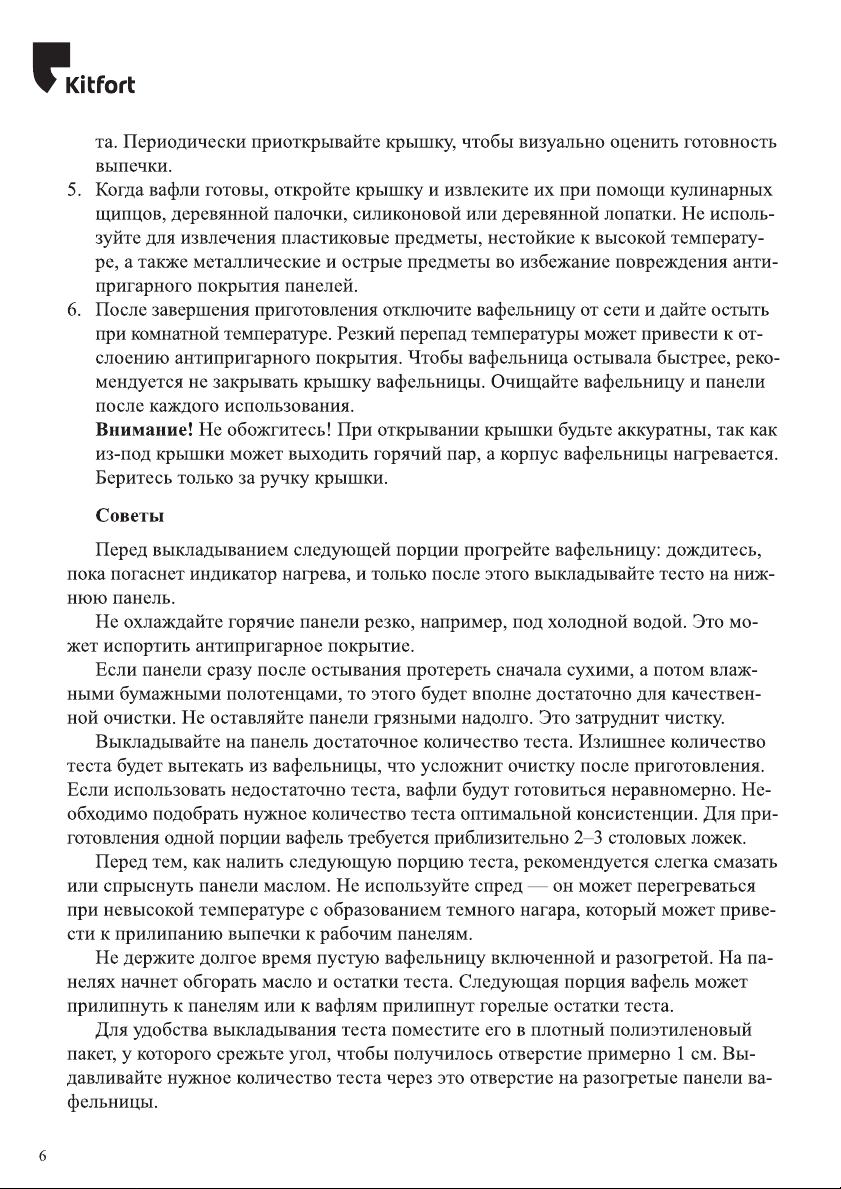 Kitfort

та. Периодически приоткрывайте крышку, чтобы визуально оценить готовность выпечки.

5. Когда вафли готовы, откройте крышку и извлеките их при помощи кулинарных щипцов, деревянной палочки, силиконовой или деревянной лопатки. Не используйте для извлечения пластиковые предметы, нестойкие к высокой температуре, а также металлические и острые предметы во избежание повреждения антипригарного покрытия панелей.

6. После завершения приготовления отключите вафельницу от сети и дайте остыть при комнатной температуре. Резкий перепад температуры может привести к отслоению антипригарного покрытия. Чтобы вафельница остывала быстрее, рекомендуется не закрывать крышку вафельницы. Очищайте вафельницу и панели после каждого использования.

**Внимание!** Не обожгитесь! При открывании крышки будьте аккуратны, так как из-под крышки может выходить горячий пар, а корпус вафельницы нагревается. Беритесь только за ручку крышки.

**Советы**

Перед выкладыванием следующей порции прогрейте вафельницу: дождитесь, пока погаснет индикатор нагрева, и только после этого выкладывайте тесто на нижнюю панель.

Не охлаждайте горячие панели резко, например, под холодной водой. Это может испортить антипригарное покрытие.

Если панели сразу после остывания протереть сначала сухими, а потом влажными бумажными полотенцами, то этого будет вполне достаточно для качественной очистки. Не оставляйте панели грязными надолго. Это затруднит чистку.

Выкладывайте на панель достаточное количество теста. Излишнее количество теста будет вытекать из вафельницы, что усложнит очистку после приготовления. Если использовать недостаточно теста, вафли будут готовиться неравномерно. Необходимо подобрать нужное количество теста оптимальной консистенции. Для приготовления одной порции вафель требуется приблизительно 2–3 столовых ложек.

Перед тем, как налить следующую порцию теста, рекомендуется слегка смазать или спрыснуть панели маслом. Не используйте спред — он может перегреваться при невысокой температуре с образованием темного нагара, который может привести к прилипанию выпечки к рабочим панелям.

Не держите долгое время пустую вафельницу включенной и разогретой. На панелях начнет обгорать масло и остатки теста. Следующая порция вафель может прилипнуть к панелям или к вафлям прилипнут горелые остатки теста.

Для удобства выкладывания теста поместите его в плотный полиэтиленовый пакет, у которого срежьте угол, чтобы получилось отверстие примерно 1 см. Выдавливайте нужное количество теста через это отверстие на разогретые панели вафельницы.

6